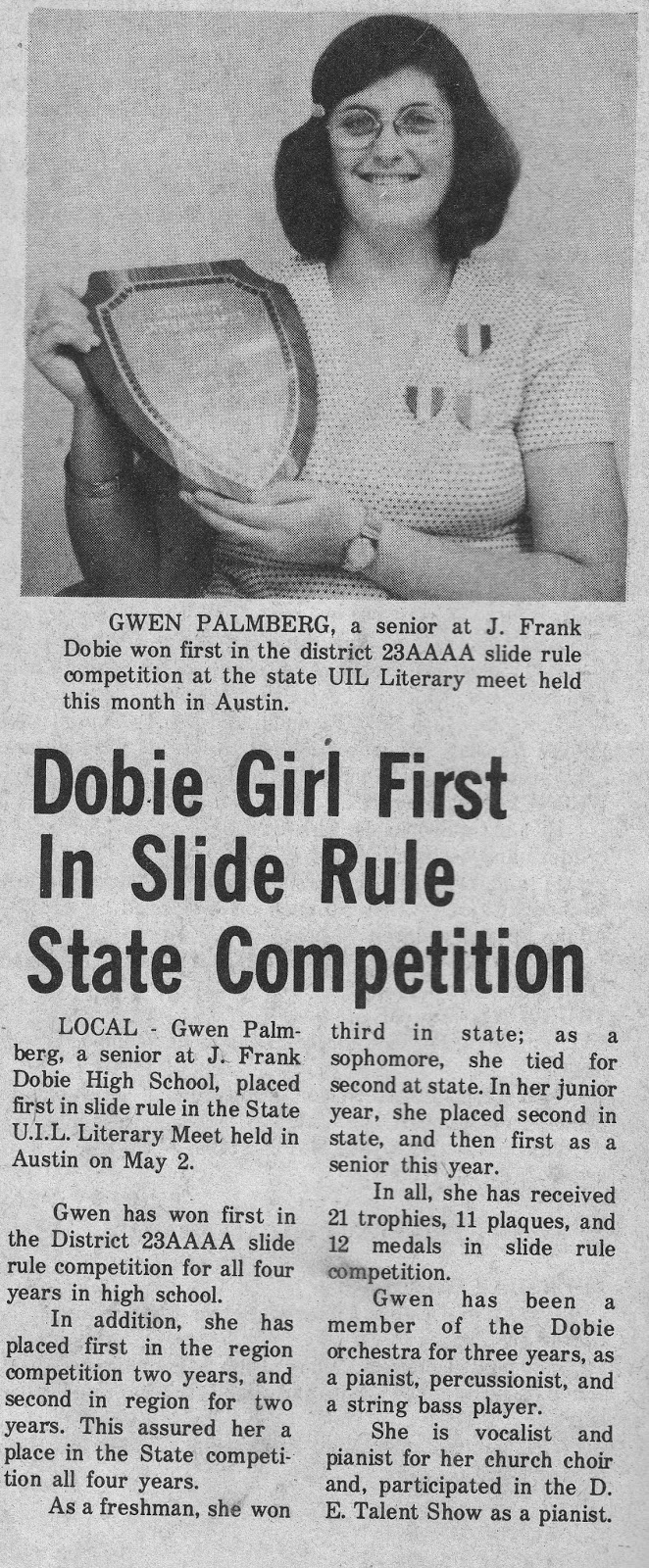 GWEN PALMBERG, a senior at J. Frank Dobie won first in the district 23AAAA slide rule competition at the state UIL Literary meet held this month in Austin.

Dobie Girl First In Slide Rule State Competition

LOCAL - Gwen Palmberg, a senior at J. Frank Dobie High School, placed first in slide rule in the State U.I.L. Literary Meet held in Austin on May 2.

Gwen has won first in the District 23AAAA slide rule competition for all four years in high school.

In addition, she has placed first in the region competition two years, and second in region for two years. This assured her a place in the State competition all four years.

As a freshman, she won third in state; as a sophomore, she tied for second at state. In her junior year, she placed second in state, and then first as a senior this year.

In all, she has received 21 trophies, 11 plaques, and 12 medals in slide rule competition.

Gwen has been a member of the Dobie orchestra for three years, as a pianist, percussionist, and a string bass player.

She is vocalist and pianist for her church choir and, participated in the D. E. Talent Show as a pianist.